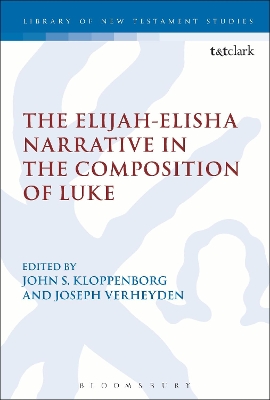 LIBRARY OF NEW TESTAMENT STUDIES

t&tclark

THE ELIJAH-ELISHA NARRATIVE IN THE COMPOSITION OF LUKE

EDITED BY
JOHN S. KLOPPENBORG
AND JOSEPH VERHEYDEN

BLOOMSBURY